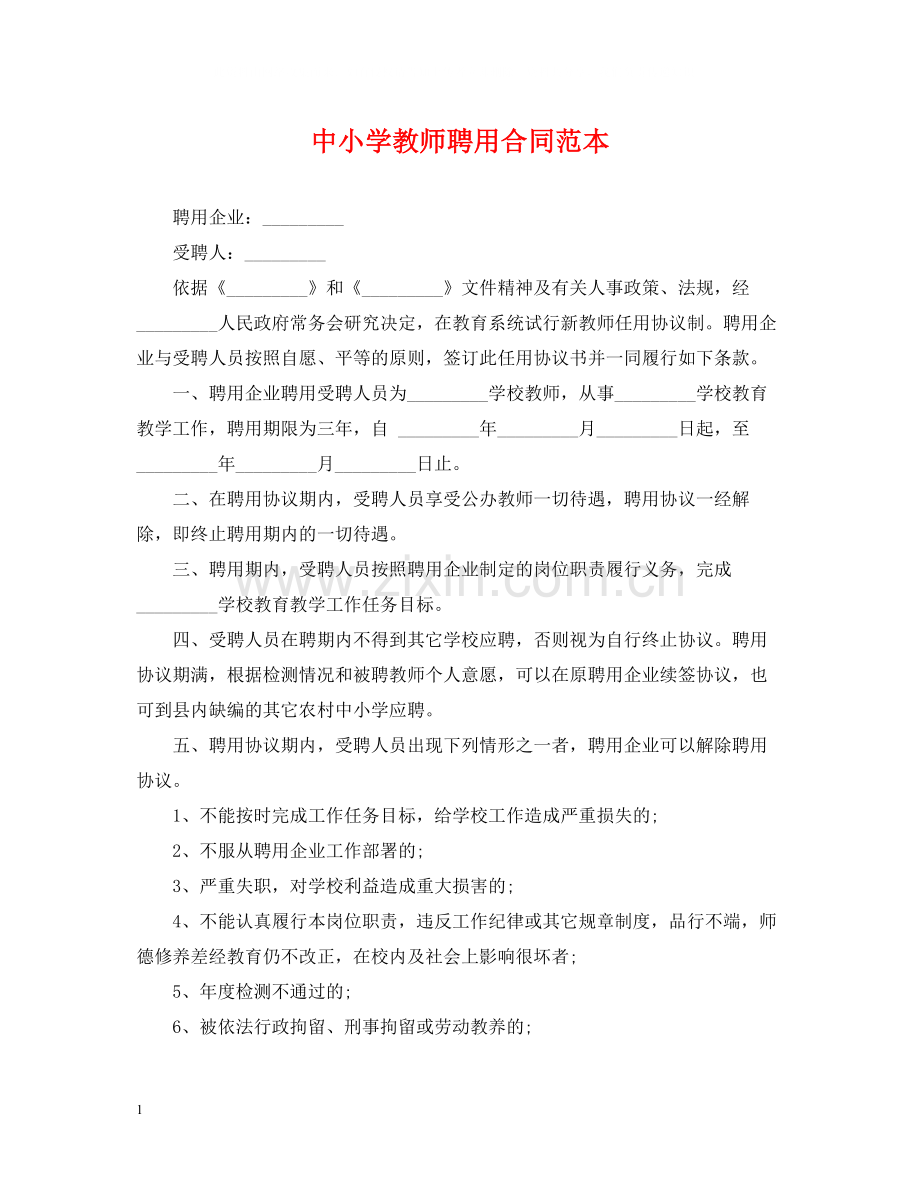 中小学教师聘用合同范本

聘用企业：____

受聘人：____

依据《____》和《____》文件精神及有关人事政策、法规，经____人民政府常务会研究决定，在教育系统试行新教师任用协议制。聘用企业与受聘人员按照自愿、平等的原则，签订此任用协议书并一同履行如下条款。

一、聘用企业聘用受聘人员为____学校教师，从事____学校教育教学工作，聘用期限为三年，自 ____年____月____日起，至____年____月____日止。

二、在聘用协议期内，受聘人员享受公办教师一切待遇，聘用协议一经解除，即终止聘用期内的一切待遇。

三、聘用期内，受聘人员按照聘用企业制定的岗位职责履行义务，完成____学校教育教学工作任务目标。

四、受聘人员在聘期内不得到其它学校应聘，否则视为自行终止协议。聘用协议期满，根据检测情况和被聘教师个人意愿，可以在原聘用企业续签协议，也可到县内缺编的其它农村中小学应聘。

五、聘用协议期内，受聘人员出现下列情形之一者，聘用企业可以解除聘用协议。

1、不能按时完成工作任务目标，给学校工作造成严重损失的;

2、不服从聘用企业工作部署的;

3、严重失职，对学校利益造成重大损害的;

4、不能认真履行本岗位职责，违反工作纪律或其它规章制度，品行不端，师德修养差经教育仍不改正，在校内及社会上影响很坏者;

5、年度检测不通过的;

6、被依法行政拘留、刑事拘留或劳动教养的;

1

www.zixin.com.cn